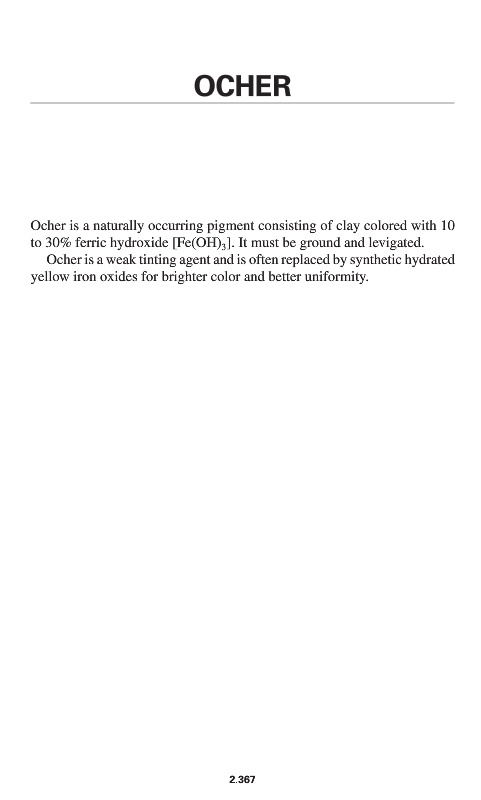 OCHER

Ocher is a naturally occurring pigment consisting of clay colored with 10 to 30% ferric hydroxide [$Fe(OH)_3$]. It must be ground and levigated.

Ocher is a weak tinting agent and is often replaced by synthetic hydrated yellow iron oxides for brighter color and better uniformity.

2.367